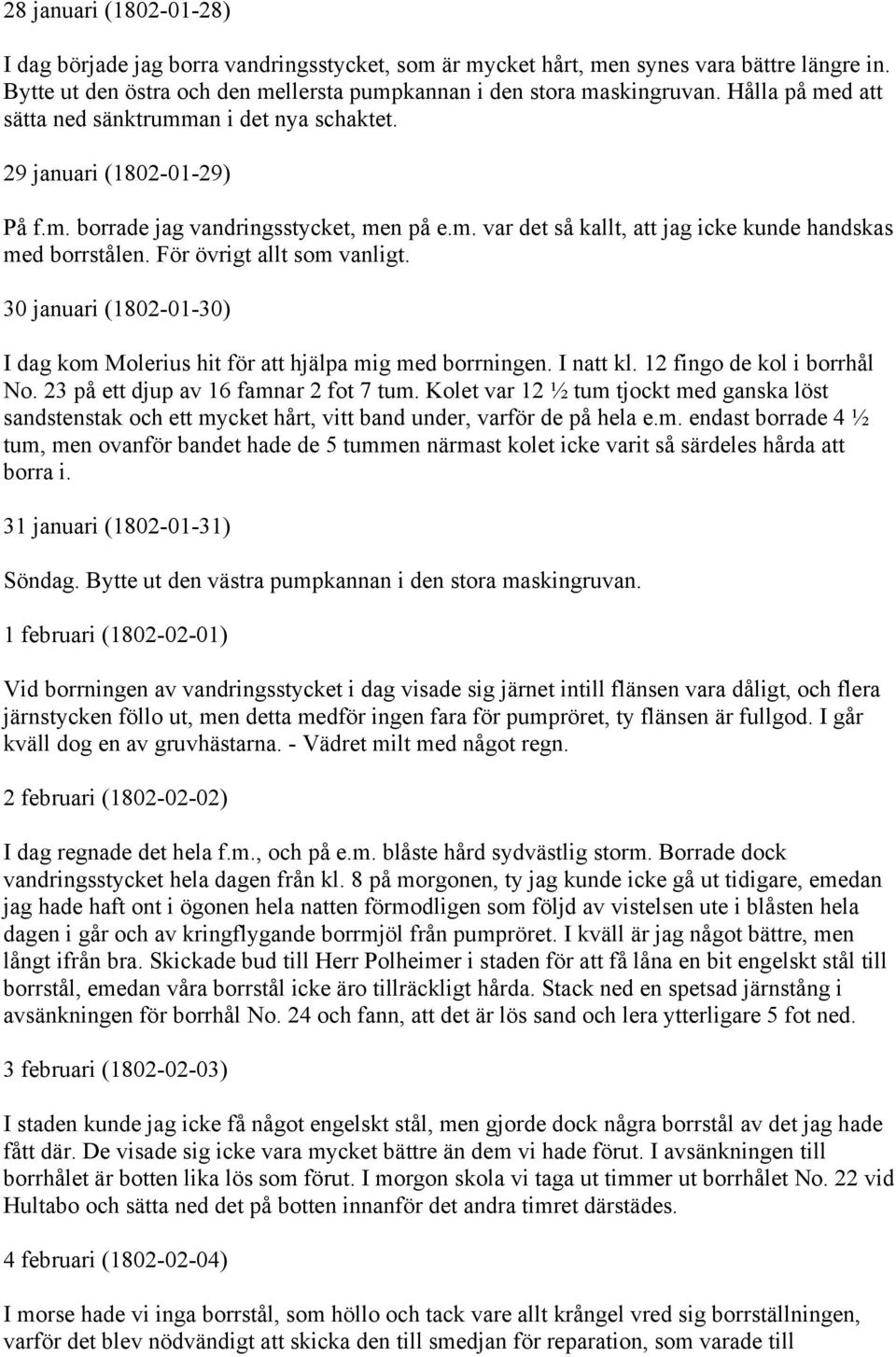 28 januari (1802-01-28)

I dag började jag borra vandringsstycket, som är mycket hårt, men synes vara bättre längre in. Bytte ut den östra och den mellersta pumpkannan i den stora maskingruvan. Hålla på med att sätta ned sänktrumman i det nya schaktet.

29 januari (1802-01-29)

På f.m. borrade jag vandringsstycket, men på e.m. var det så kallt, att jag icke kunde handskas med borrstålen. För övrigt allt som vanligt.

30 januari (1802-01-30)

I dag kom Molerius hit för att hjälpa mig med borrningen. I natt kl. 12 fingo de kol i borrhål No. 23 på ett djup av 16 famnar 2 fot 7 tum. Kolet var 12 ½ tum tjockt med ganska löst sandstenstak och ett mycket hårt, vitt band under, varför de på hela e.m. endast borrade 4 ½ tum, men ovanför bandet hade de 5 tummen närmast kolet icke varit så särdeles hårda att borra i.

31 januari (1802-01-31)

Söndag. Bytte ut den västra pumpkannan i den stora maskingruvan.

1 februari (1802-02-01)

Vid borrningen av vandringsstycket i dag visade sig järnet intill flänsen vara dåligt, och flera järnstycken föllo ut, men detta medför ingen fara för pumpröret, ty flänsen är fullgod. I går kväll dog en av gruvhästarna. - Vädret milt med något regn.

2 februari (1802-02-02)

I dag regnade det hela f.m., och på e.m. blåste hård sydvästlig storm. Borrade dock vandringsstycket hela dagen från kl. 8 på morgonen, ty jag kunde icke gå ut tidigare, emedan jag hade haft ont i ögonen hela natten förmodligen som följd av vistelsen ute i blåsten hela dagen i går och av kringflygande borrmjöl från pumpröret. I kväll är jag något bättre, men långt ifrån bra. Skickade bud till Herr Polheimer i staden för att få låna en bit engelskt stål till borrstål, emedan våra borrstål icke äro tillräckligt hårda. Stack ned en spetsad järnstång i avsänkningen för borrhål No. 24 och fann, att det är lös sand och lera ytterligare 5 fot ned.

3 februari (1802-02-03)

I staden kunde jag icke få något engelskt stål, men gjorde dock några borrstål av det jag hade fått där. De visade sig icke vara mycket bättre än dem vi hade förut. I avsänkningen till borrhålet är botten lika lös som förut. I morgon skola vi taga ut timmer ut borrhålet No. 22 vid Hultabo och sätta ned det på botten innanför det andra timret därstädes.

4 februari (1802-02-04)

I morse hade vi inga borrstål, som höllo och tack vare allt krångel vred sig borrställningen, varför det blev nödvändigt att skicka den till smedjan för reparation, som varade till